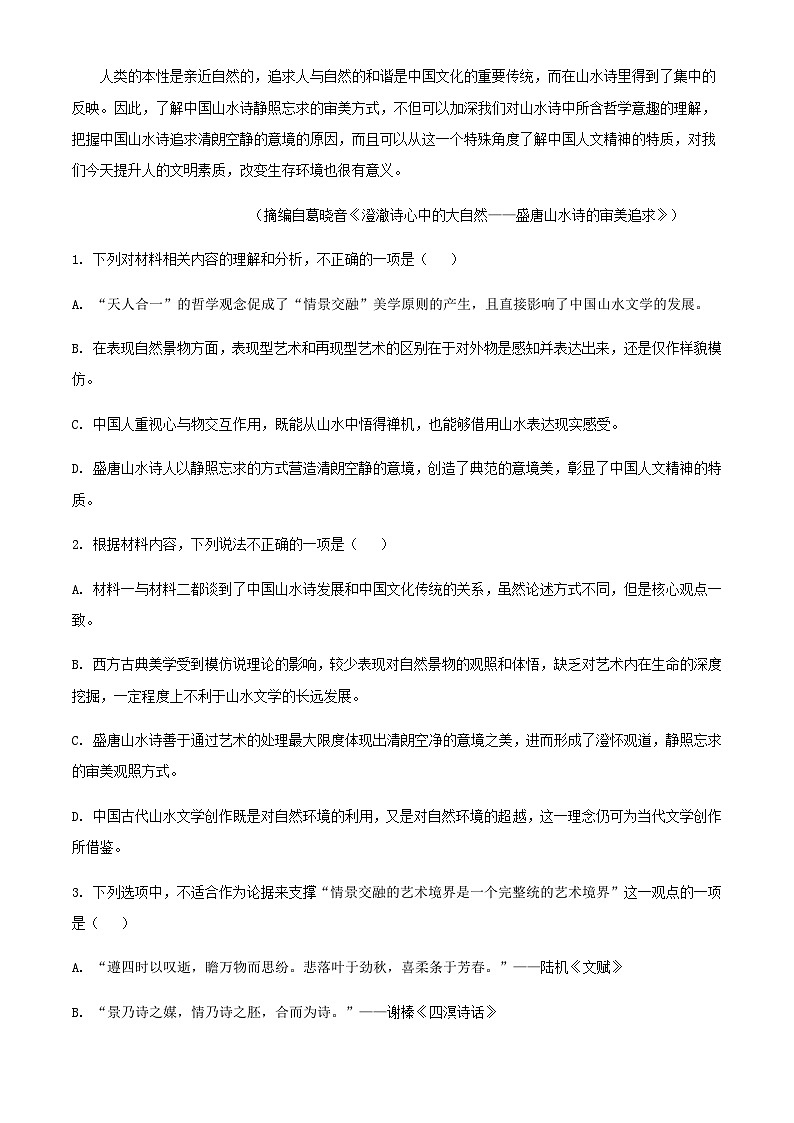 人类的本性是亲近自然的，追求人与自然的和谐是中国文化的重要传统，而在山水诗里得到了集中的反映。因此，了解中国山水诗静照忘求的审美方式，不但可以加深我们对山水诗中所含哲学意趣的理解，把握中国山水诗追求清朗空静的意境的原因，而且可以从这一个特殊角度了解中国人文精神的特质，对我们今天提升人的文明素质，改变生存环境也很有意义。

（摘编自葛晓音《澄澈诗心中的大自然——盛唐山水诗的审美追求》）

1. 下列对材料相关内容的理解和分析，不正确的一项是（　）

A. “天人合一”的哲学观念促成了“情景交融”美学原则的产生，且直接影响了中国山水文学的发展。

B. 在表现自然景物方面，表现型艺术和再现型艺术的区别在于对外物是感知并表达出来，还是仅作样貌模仿。

C. 中国人重视心与物交互作用，既能从山水中悟得禅机，也能够借用山水表达现实感受。

D. 盛唐山水诗人以静照忘求的方式营造清朗空静的意境，创造了典范的意境美，彰显了中国人文精神的特质。

2. 根据材料内容，下列说法不正确的一项是（　）

A. 材料一与材料二都谈到了中国山水诗发展和中国文化传统的关系，虽然论述方式不同，但是核心观点一致。

B. 西方古典美学受到模仿说理论的影响，较少表现对自然景物的观照和体悟，缺乏对艺术内在生命的深度挖掘，一定程度上不利于山水文学的长远发展。

C. 盛唐山水诗善于通过艺术的处理最大限度体现出清朗空净的意境之美，进而形成了澄怀观道，静照忘求的审美观照方式。

D. 中国古代山水文学创作既是对自然环境的利用，又是对自然环境的超越，这一理念仍可为当代文学创作所借鉴。

3. 下列选项中，不适合作为论据来支撑“情景交融的艺术境界是一个完整统的艺术境界”这一观点的一项是（　）

A. “遵四时以叹逝，瞻万物而思纷。悲落叶于劲秋，喜柔条于芳春。”——陆机《文赋》

B. “景乃诗之媒，情乃诗之胚，合而为诗。”——谢榛《四溟诗话》